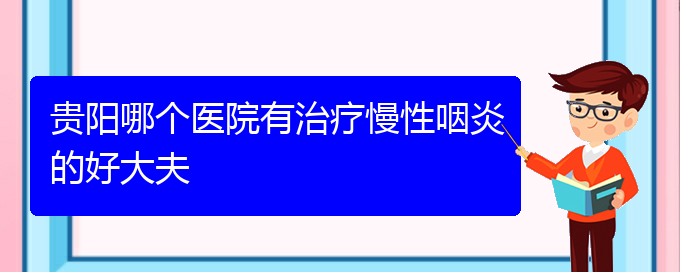 贵阳哪个医院有治疗慢性咽炎的好大夫